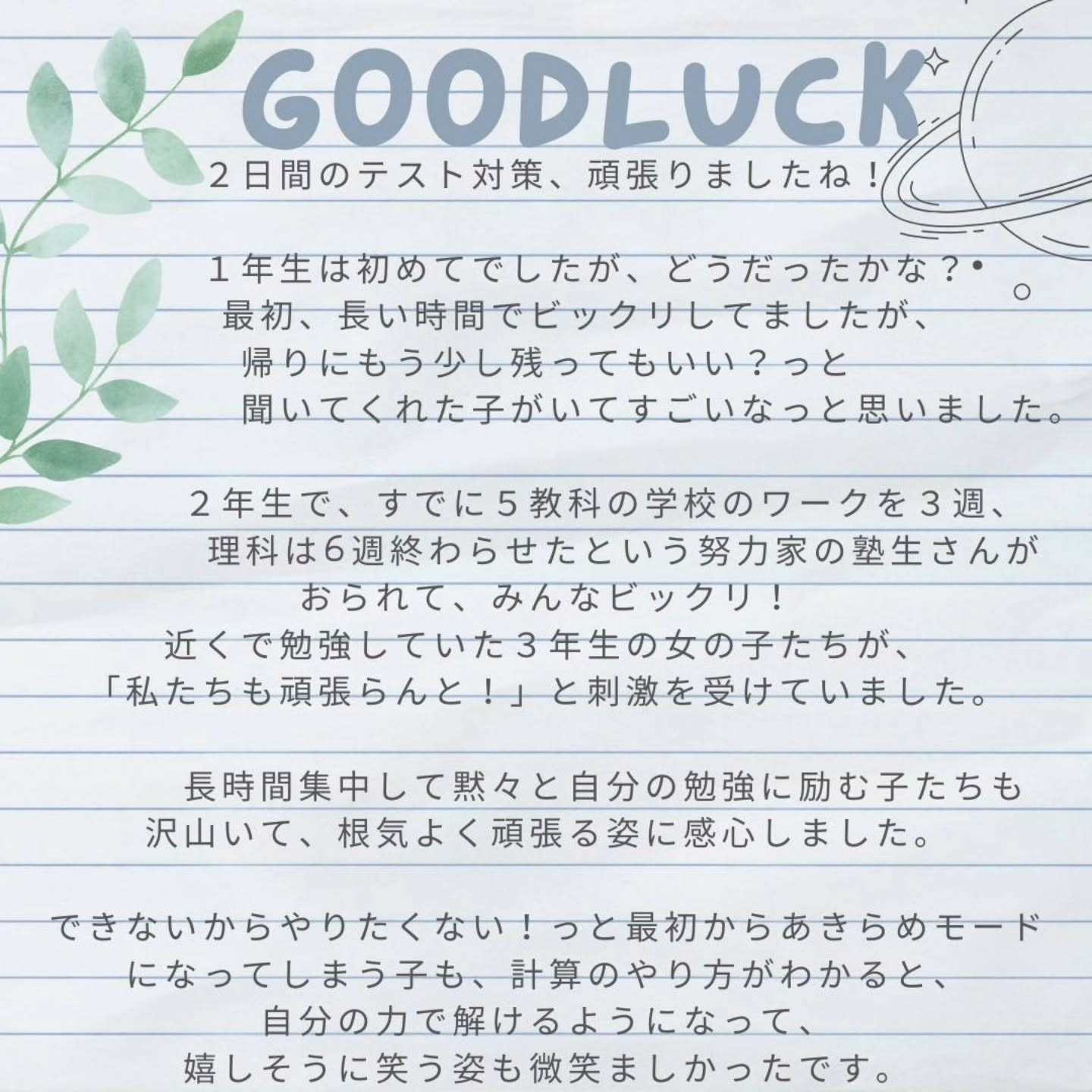 GOODLUCK

２日間のテスト対策、頑張りましたね！

１年生は初めてでしたが、どうだったかな？
最初、長い時間でビックリしてましたが、
帰りにもう少し残ってもいい？っと
聞いてくれた子がいてすごいなっと思いました。

２年生で、すでに５教科の学校のワークを３週、
理科は6週終わらせたという努力家の塾生さんが
おられて、みんなビックリ！
近くで勉強していた３年生の女の子たちが、
「私たちも頑張らんと！」と刺激を受けていました。

長時間集中して黙々と自分の勉強に励む子たちも
沢山いて、根気よく頑張る姿に感心しました。

できないからやりたくない！っと最初からあきらめモード
になってしまう子も、計算のやり方がわかると、
自分の力で解けるようになって、
嬉しそうに笑う姿も微笑ましかったです。